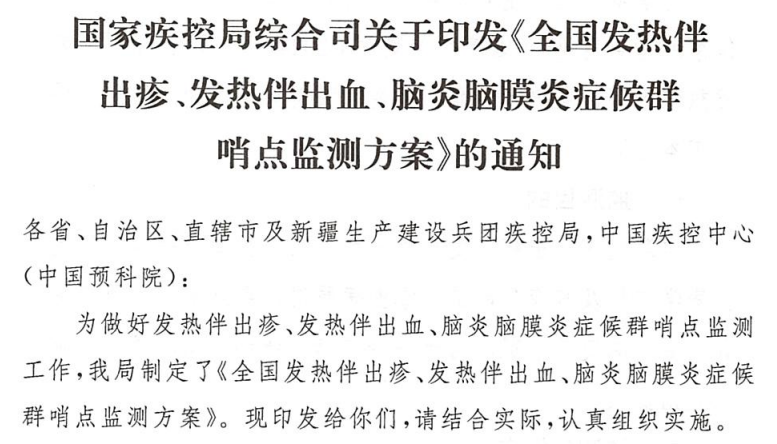 国家疾控局综合司关于印发《全国发热伴出疹、发热伴出血、脑炎脑膜炎症候群哨点监测方案》的通知

各省、自治区、直辖市及新疆生产建设兵团疾控局，中国疾控中心（中国预科院）：

为做好发热伴出疹、发热伴出血、脑炎脑膜炎症候群哨点监测工作，我局制定了《全国发热伴出疹、发热伴出血、脑炎脑膜炎症候群哨点监测方案》。现印发给你们，请结合实际，认真组织实施。